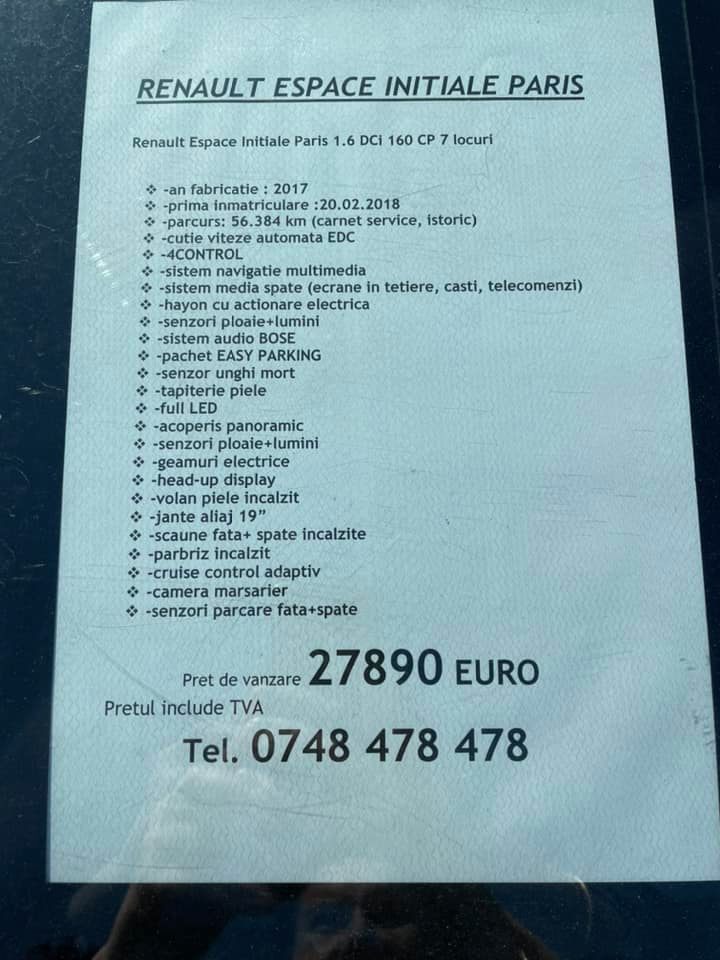 RENAULT ESPACE INITIALE PARIS

Renault Espace Initiale Paris 1.6 DCi 160 CP 7 locuri

❖ -an fabricatie : 2017
❖ -prima inmatriculare :20.02.2018
❖ -parcurs: 56.384 km (carnet service, istoric)
❖ -cutie viteze automata EDC
❖ -4CONTROL
❖ -sistem navigatie multimedia
❖ -sistem media spate (ecrane in tetiere, casti, telecomenzi)
❖ -hayon cu actionare electrica
❖ -senzori ploaie+lumini
❖ -sistem audio BOSE
❖ -pachet EASY PARKING
❖ -senzor unghi mort
❖ -tapiterie piele
❖ -full LED
❖ -acoperis panoramic
❖ -senzori ploaie+lumini
❖ -geamuri electrice
❖ -head-up display
❖ -volan piele incalzit
❖ -jante aliaj 19"
❖ -scaune fata+ spate incalzite
❖ -parbriz incalzit
❖ -cruise control adaptiv
❖ -camera marsarier
❖ -senzori parcare fata+spate

Pret de vanzare 27890 EURO
Pretul include TVA
Tel. 0748 478 478